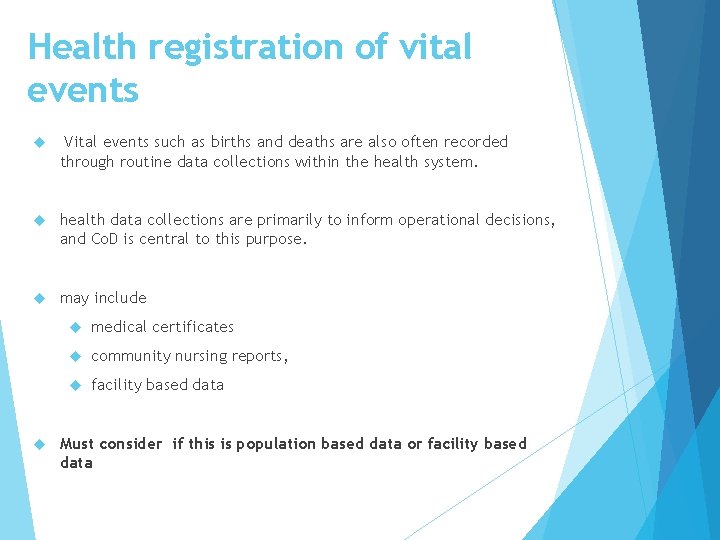 Health registration of vital events

Vital events such as births and deaths are also often recorded through routine data collections within the health system.

health data collections are primarily to inform operational decisions, and CoD is central to this purpose.

may include

medical certificates

community nursing reports,

facility based data

Must consider if this is population based data or facility based data